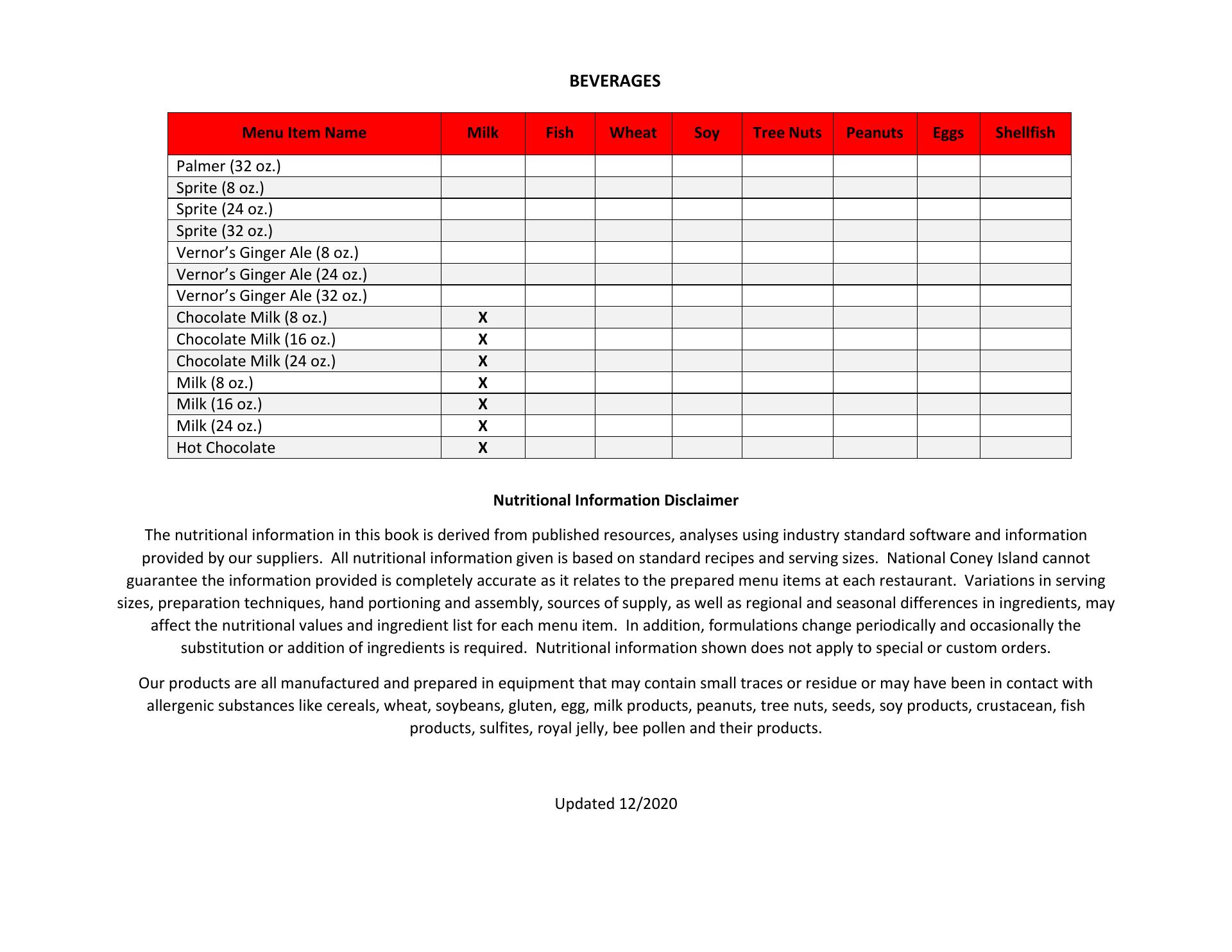 BEVERAGES

| Menu Item Name | Milk | Fish | Wheat | Soy | Tree Nuts | Peanuts | Eggs | Shellfish |
|---|---|---|---|---|---|---|---|---|
| Palmer (32 oz.) | | | | | | | | |
| Sprite (8 oz.) | | | | | | | | |
| Sprite (24 oz.) | | | | | | | | |
| Sprite (32 oz.) | | | | | | | | |
| Vernor’s Ginger Ale (8 oz.) | | | | | | | | |
| Vernor’s Ginger Ale (24 oz.) | | | | | | | | |
| Vernor’s Ginger Ale (32 oz.) | | | | | | | | |
| Chocolate Milk (8 oz.) | X | | | | | | | |
| Chocolate Milk (16 oz.) | X | | | | | | | |
| Chocolate Milk (24 oz.) | X | | | | | | | |
| Milk (8 oz.) | X | | | | | | | |
| Milk (16 oz.) | X | | | | | | | |
| Milk (24 oz.) | X | | | | | | | |
| Hot Chocolate | X | | | | | | | |

Nutritional Information Disclaimer

The nutritional information in this book is derived from published resources, analyses using industry standard software and information provided by our suppliers. All nutritional information given is based on standard recipes and serving sizes. National Coney Island cannot guarantee the information provided is completely accurate as it relates to the prepared menu items at each restaurant. Variations in serving sizes, preparation techniques, hand portioning and assembly, sources of supply, as well as regional and seasonal differences in ingredients, may affect the nutritional values and ingredient list for each menu item. In addition, formulations change periodically and occasionally the substitution or addition of ingredients is required. Nutritional information shown does not apply to special or custom orders.

Our products are all manufactured and prepared in equipment that may contain small traces or residue or may have been in contact with allergenic substances like cereals, wheat, soybeans, gluten, egg, milk products, peanuts, tree nuts, seeds, soy products, crustacean, fish products, sulfites, royal jelly, bee pollen and their products.

Updated 12/2020